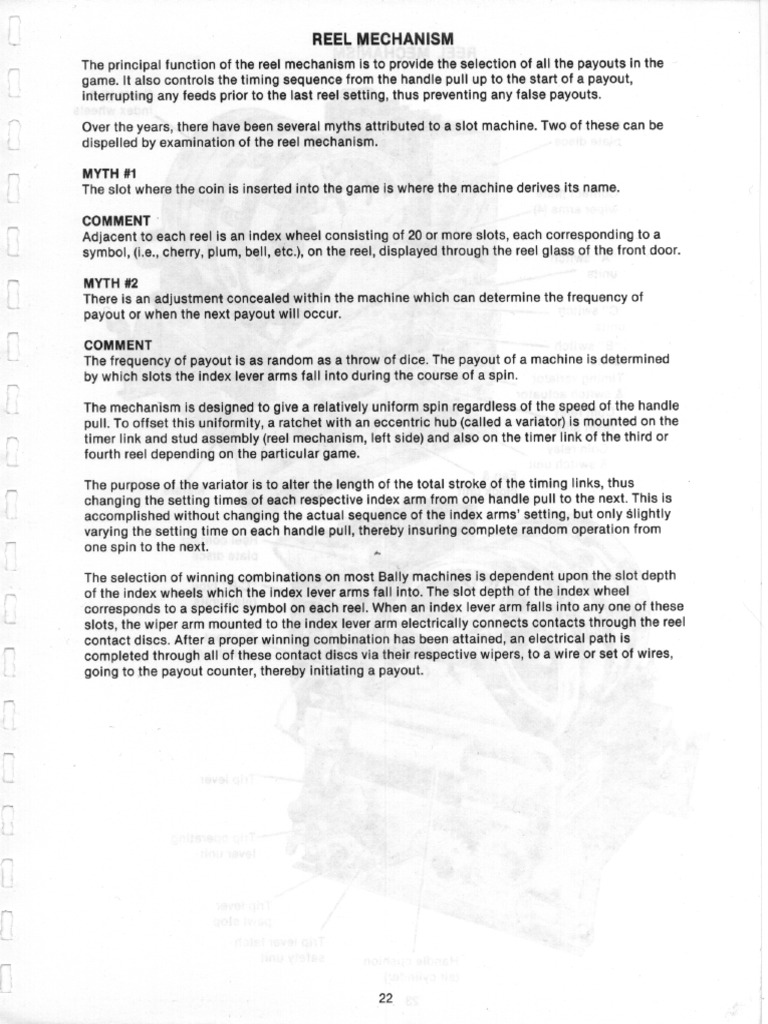 REEL MECHANISM

The principal function of the reel mechanism is to provide the selection of all the payouts in the game. It also controls the timing sequence from the handle pull up to the start of a payout, interrupting any feeds prior to the last reel setting, thus preventing any false payouts.

Over the years, there have been several myths attributed to a slot machine. Two of these can be dispelled by examination of the reel mechanism.

MYTH #1
The slot where the coin is inserted into the game is where the machine derives its name.

COMMENT
Adjacent to each reel is an index wheel consisting of 20 or more slots, each corresponding to a symbol, (i.e., cherry, plum, bell, etc.), on the reel, displayed through the reel glass of the front door.

MYTH #2
There is an adjustment concealed within the machine which can determine the frequency of payout or when the next payout will occur.

COMMENT
The frequency of payout is as random as a throw of dice. The payout of a machine is determined by which slots the index lever arms fall into during the course of a spin.

The mechanism is designed to give a relatively uniform spin regardless of the speed of the handle pull. To offset this uniformity, a ratchet with an eccentric hub (called a variator) is mounted on the timer link and stud assembly (reel mechanism, left side) and also on the timer link of the third or fourth reel depending on the particular game.

The purpose of the variator is to alter the length of the total stroke of the timing links, thus changing the setting times of each respective index arm from one handle pull to the next. This is accomplished without changing the actual sequence of the index arms' setting, but only slightly varying the setting time on each handle pull, thereby insuring complete random operation from one spin to the next.

The selection of winning combinations on most Bally machines is dependent upon the slot depth of the index wheels which the index lever arms fall into. The slot depth of the index wheel corresponds to a specific symbol on each reel. When an index lever arm falls into any one of these slots, the wiper arm mounted to the index lever arm electrically connects contacts through the reel contact discs. After a proper winning combination has been attained, an electrical path is completed through all of these contact discs via their respective wipers, to a wire or set of wires, going to the payout counter, thereby initiating a payout.

22